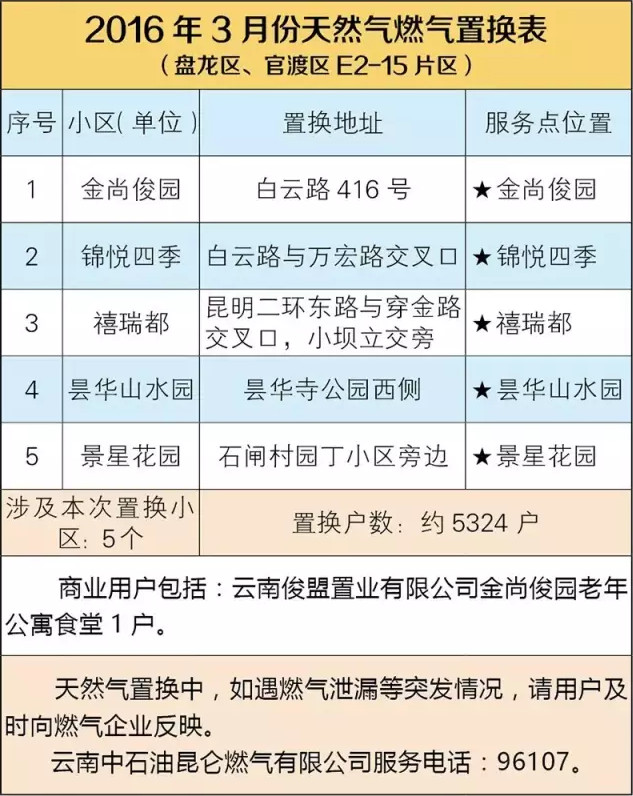 2016 年 3 月份天然气燃气置换表
（盘龙区、官渡区 E2-15 片区）

| 序号 | 小区( 单位 ) | 置换地址 | 服务点位置 |
|---|---|---|---|
| 1 | 金尚俊园 | 白云路 416 号 | ★金尚俊园 |
| 2 | 锦悦四季 | 白云路与万宏路交叉口 | ★锦悦四季 |
| 3 | 禧瑞都 | 昆明二环东路与穿金路交叉口，小坝立交旁 | ★禧瑞都 |
| 4 | 昙华山水园 | 昙华寺公园西侧 | ★昙华山水园 |
| 5 | 景星花园 | 石闸村园丁小区旁边 | ★景星花园 |
| 涉及本次置换小区：5个 | | 置换户数：约 5324 户 | |

商业用户包括：云南俊盟置业有限公司金尚俊园老年公寓食堂 1 户。

天然气置换中，如遇燃气泄漏等突发情况，请用户及时向燃气企业反映。

云南中石油昆仑燃气有限公司服务电话：96107。